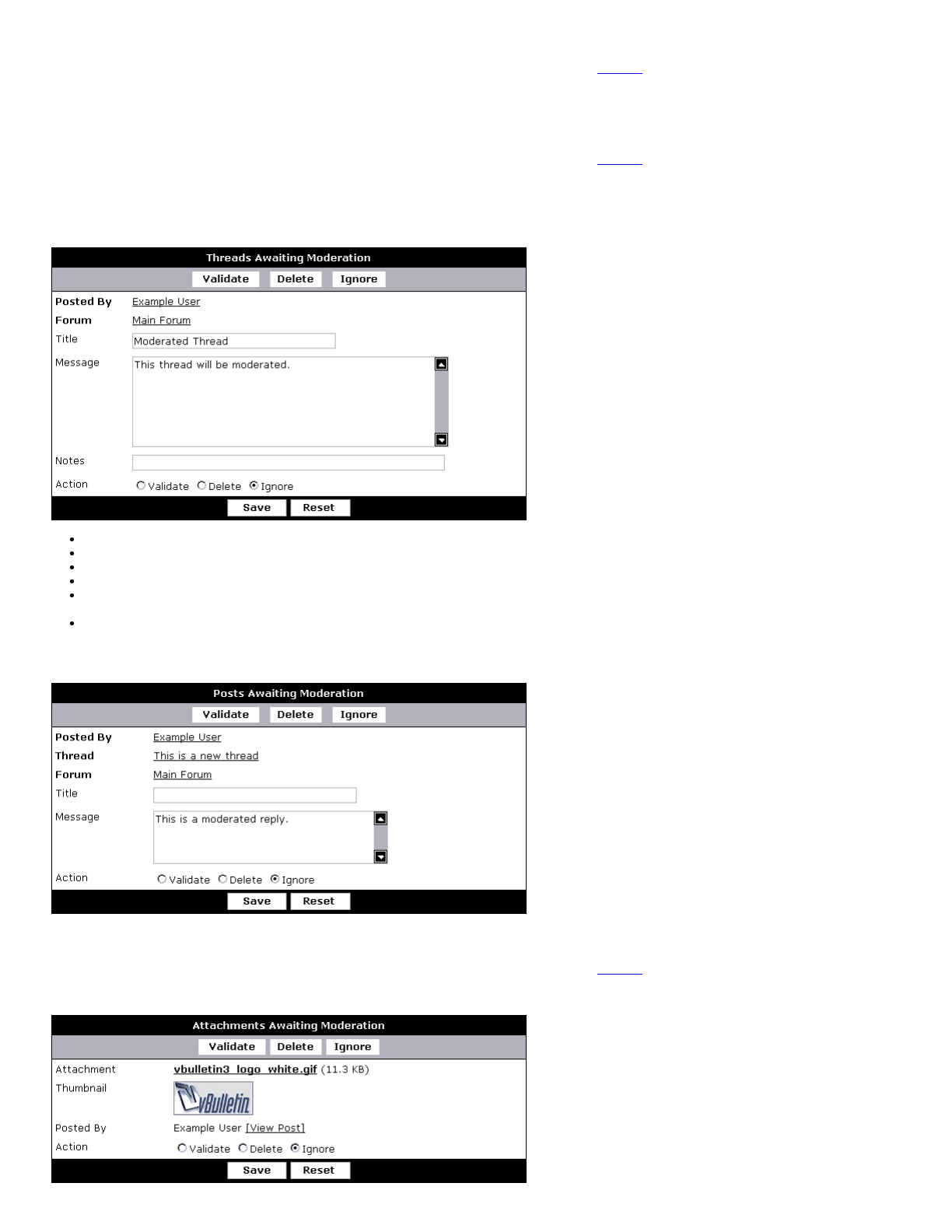 Threads Awaiting Moderation

Validate Delete Ignore

Posted By Example User

Forum Main Forum

Title Moderated Thread

Message This thread will be moderated.

Notes

Action Validate Delete Ignore

Save Reset

Posts Awaiting Moderation

Validate Delete Ignore

Posted By Example User

Thread This is a new thread

Forum Main Forum

Title

Message This is a moderated reply.

Action Validate Delete Ignore

Save Reset

Attachments Awaiting Moderation

Validate Delete Ignore

Attachment vbulletin3_logo_white.gif (11.3 KB)

Thumbnail vBulletin

Posted By Example User [View Post]

Action Validate Delete Ignore

Save Reset